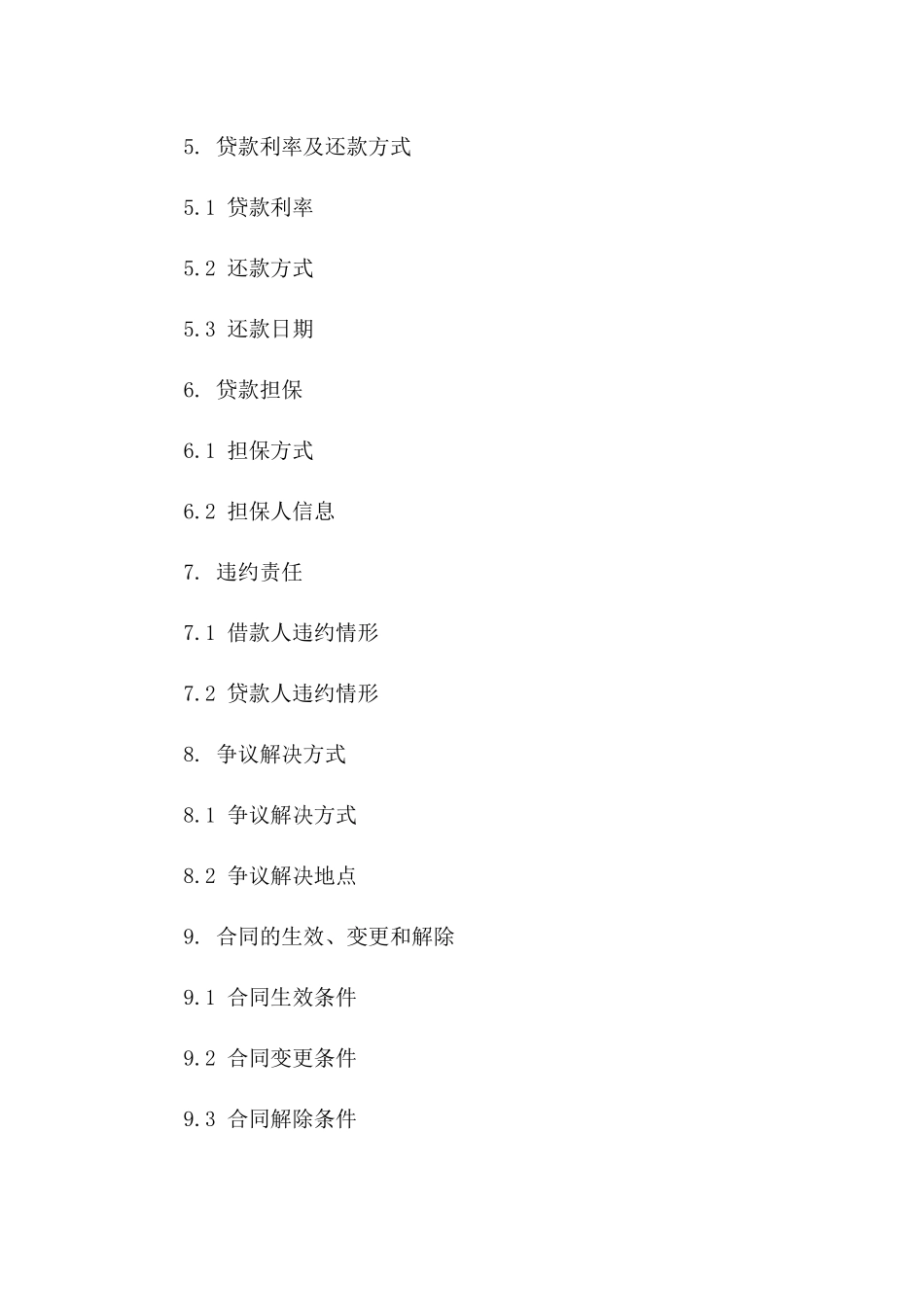 5. 贷款利率及还款方式

5.1 贷款利率

5.2 还款方式

5.3 还款日期

6. 贷款担保

6.1 担保方式

6.2 担保人信息

7. 违约责任

7.1 借款人违约情形

7.2 贷款人违约情形

8. 争议解决方式

8.1 争议解决方式

8.2 争议解决地点

9. 合同的生效、变更和解除

9.1 合同生效条件

9.2 合同变更条件

9.3 合同解除条件